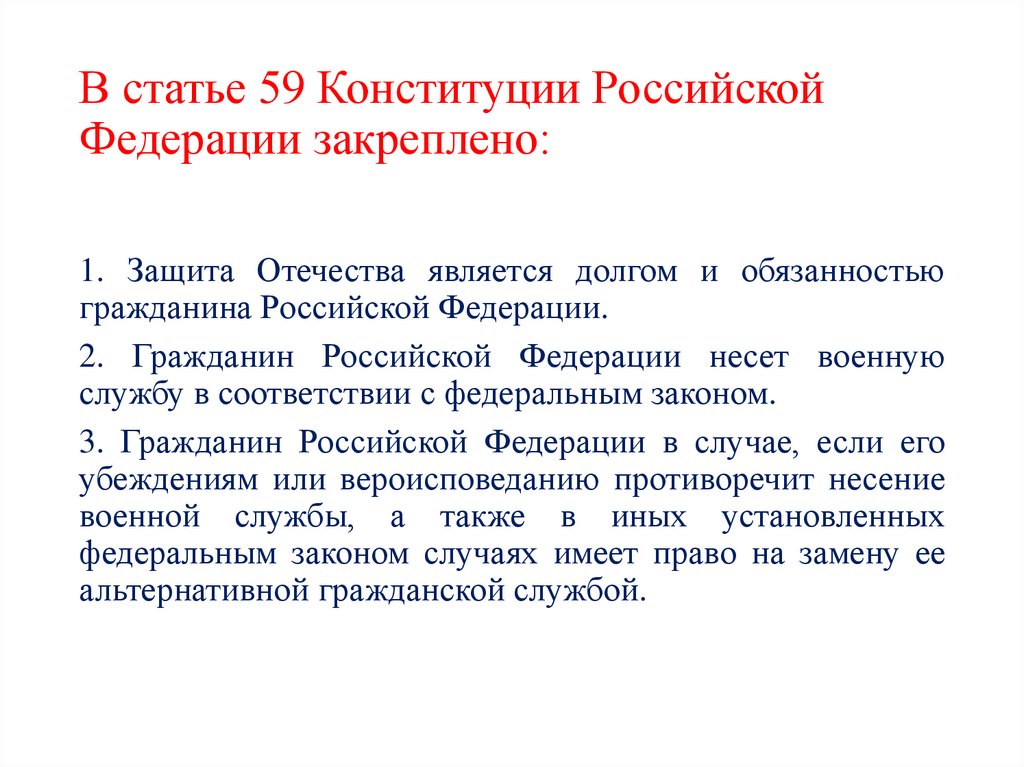 В статье 59 Конституции Российской Федерации закреплено:

1. Защита Отечества является долгом и обязанностью гражданина Российской Федерации.

2. Гражданин Российской Федерации несет военную службу в соответствии с федеральным законом.

3. Гражданин Российской Федерации в случае, если его убеждениям или вероисповеданию противоречит несение военной службы, а также в иных установленных федеральным законом случаях имеет право на замену ее альтернативной гражданской службой.